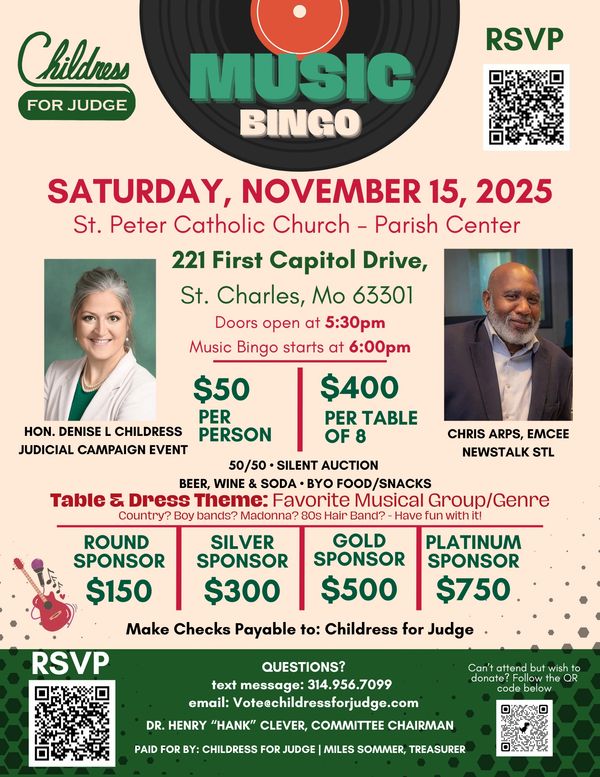 Childress
FOR JUDGE

MUSIC
BINGO

RSVP

SATURDAY, NOVEMBER 15, 2025
St. Peter Catholic Church - Parish Center

221 First Capitol Drive,
St. Charles, Mo 63301
Doors open at 5:30pm
Music Bingo starts at 6:00pm

HON. DENISE L CHILDRESS
JUDICIAL CAMPAIGN EVENT

$50
PER PERSON

$400
PER TABLE OF 8

CHRIS ARPS, EMCEE
NEWSTALK STL

50/50 • SILENT AUCTION
BEER, WINE & SODA • BYO FOOD/SNACKS

Table & Dress Theme: Favorite Musical Group/Genre
Country? Boy bands? Madonna? 80s Hair Band? - Have fun with it!

ROUND SPONSOR
$150

SILVER SPONSOR
$300

GOLD SPONSOR
$500

PLATINUM SPONSOR
$750

Make Checks Payable to: Childress for Judge

RSVP

QUESTIONS?
text message: 314.956.7099
email: Vote@childressforjudge.com
DR. HENRY "HANK" CLEVER, COMMITTEE CHAIRMAN
PAID FOR BY: CHILDRESS FOR JUDGE | MILES SOMMER, TREASURER

Can't attend but wish to donate? Follow the QR code below